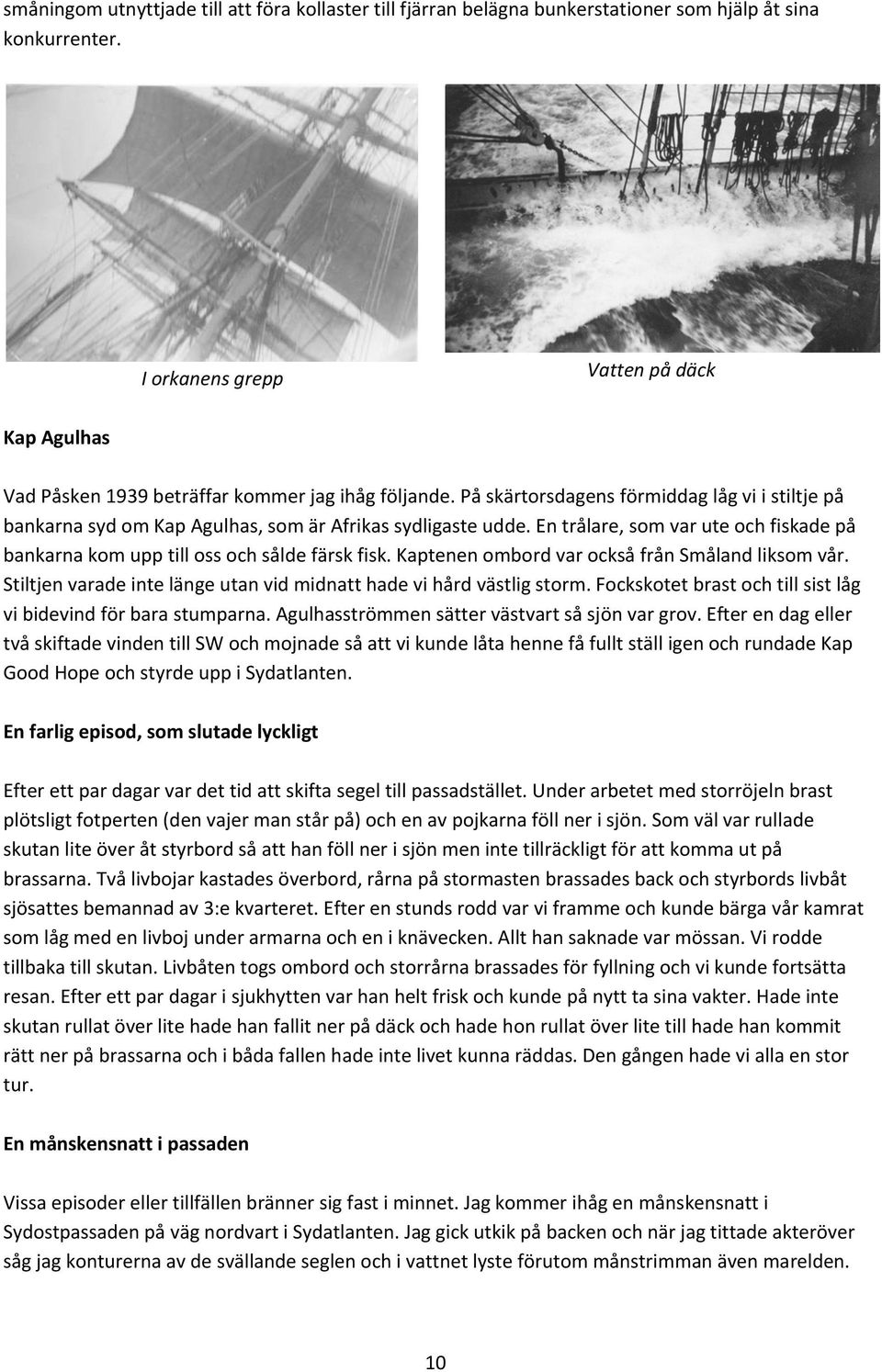 småningom utnyttjade till att föra kollaster till fjärran belägna bunkerstationer som hjälp åt sina konkurrenter.

I orkanens grepp

Vatten på däck

Kap Agulhas

Vad Påsken 1939 beträffar kommer jag ihåg följande. På skärtorsdagens förmiddag låg vi i stiltje på bankarna syd om Kap Agulhas, som är Afrikas sydligaste udde. En trålare, som var ute och fiskade på bankarna kom upp till oss och sålde färsk fisk. Kaptenen ombord var också från Småland liksom vår. Stiltjen varade inte länge utan vid midnatt hade vi hård västlig storm. Fockskotet brast och till sist låg vi bidevind för bara stumparna. Agulhasströmmen sätter västvart så sjön var grov. Efter en dag eller två skiftade vinden till SW och mojnade så att vi kunde låta henne få fullt ställ igen och rundade Kap Good Hope och styrde upp i Sydatlanten.

En farlig episod, som slutade lyckligt

Efter ett par dagar var det tid att skifta segel till passadstället. Under arbetet med storröjeln brast plötsligt fotperten (den vajer man står på) och en av pojkarna föll ner i sjön. Som väl var rullade skutan lite över åt styrbord så att han föll ner i sjön men inte tillräckligt för att komma ut på brassarna. Två livbojar kastades överbord, rårna på stormasten brassades back och styrbords livbåt sjösattes bemannad av 3:e kvarteret. Efter en stunds rodd var vi framme och kunde bärga vår kamrat som låg med en livboj under armarna och en i knävecken. Allt han saknade var mössan. Vi rodde tillbaka till skutan. Livbåten togs ombord och storrårna brassades för fyllning och vi kunde fortsätta resan. Efter ett par dagar i sjukhytten var han helt frisk och kunde på nytt ta sina vakter. Hade inte skutan rullat över lite hade han fallit ner på däck och hade hon rullat över lite till hade han kommit rätt ner på brassarna och i båda fallen hade inte livet kunna räddas. Den gången hade vi alla en stor tur.

En månskensnatt i passaden

Vissa episoder eller tillfällen bränner sig fast i minnet. Jag kommer ihåg en månskensnatt i Sydostpassaden på väg nordvart i Sydatlanten. Jag gick utkik på backen och när jag tittade akteröver såg jag konturerna av de svällande seglen och i vattnet lyste förutom månstrimman även marelden.

10